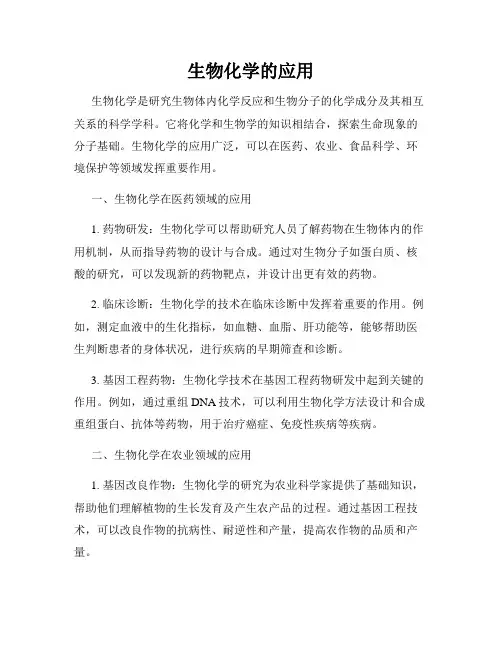 生物化学的应用

生物化学是研究生物体内化学反应和生物分子的化学成分及其相互关系的科学学科。它将化学和生物学的知识相结合，探索生命现象的分子基础。生物化学的应用广泛，可以在医药、农业、食品科学、环境保护等领域发挥重要作用。

一、生物化学在医药领域的应用

1. 药物研发：生物化学可以帮助研究人员了解药物在生物体内的作用机制，从而指导药物的设计与合成。通过对生物分子如蛋白质、核酸的研究，可以发现新的药物靶点，并设计出更有效的药物。

2. 临床诊断：生物化学的技术在临床诊断中发挥着重要的作用。例如，测定血液中的生化指标，如血糖、血脂、肝功能等，能够帮助医生判断患者的身体状况，进行疾病的早期筛查和诊断。

3. 基因工程药物：生物化学技术在基因工程药物研发中起到关键的作用。例如，通过重组DNA技术，可以利用生物化学方法设计和合成重组蛋白、抗体等药物，用于治疗癌症、免疫性疾病等疾病。

二、生物化学在农业领域的应用

1. 基因改良作物：生物化学的研究为农业科学家提供了基础知识，帮助他们理解植物的生长发育及产生农产品的过程。通过基因工程技术，可以改良作物的抗病性、耐逆性和产量，提高农作物的品质和产量。